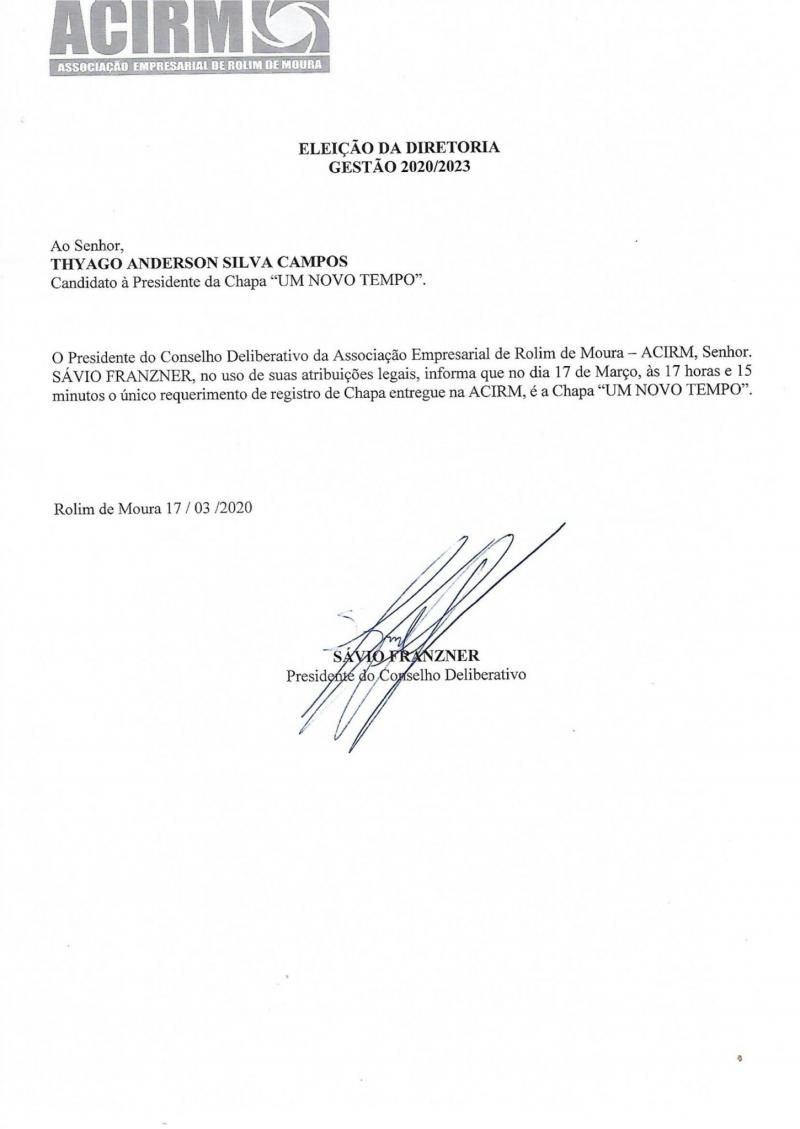 ACIRM
ASSOCIAÇÃO EMPRESARIAL DE ROLIM DE MOURA

ELEIÇÃO DA DIRETORIA
GESTÃO 2020/2023

Ao Senhor,
THYAGO ANDERSON SILVA CAMPOS
Candidato à Presidente da Chapa "UM NOVO TEMPO".

O Presidente do Conselho Deliberativo da Associação Empresarial de Rolim de Moura – ACIRM, Senhor. SÁVIO FRANZNER, no uso de suas atribuições legais, informa que no dia 17 de Março, às 17 horas e 15 minutos o único requerimento de registro de Chapa entregue na ACIRM, é a Chapa "UM NOVO TEMPO".

Rolim de Moura 17 / 03 /2020

SÁVIO FRANZNER
Presidente do Conselho Deliberativo